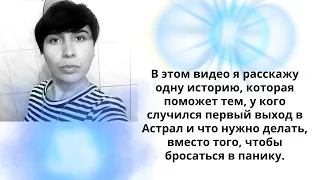 В этом видео я расскажу одну историю, которая поможет тем, у кого случился первый выход в Астрал и что нужно делать, вместо того, чтобы бросаться в панику.